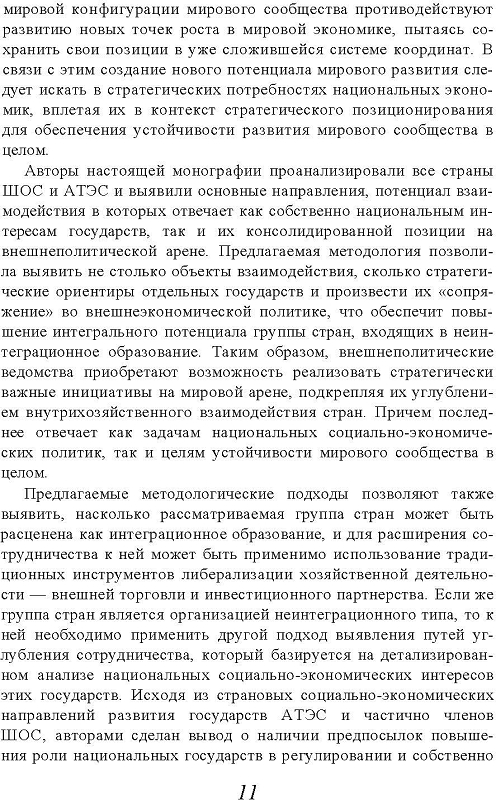 мировой конфигурации мирового сообщества противодействуют развитию новых точек роста в мировой экономике, пытаясь сохранить свои позиции в уже сложившейся системе координат. В связи с этим создание нового потенциала мирового развития следует искать в стратегических потребностях национальных экономик, вплетая их в контекст стратегического позиционирования для обеспечения устойчивости развития мирового сообщества в целом.

Авторы настоящей монографии проанализировали все страны ШОС и АТЭС и выявили основные направления, потенциал взаимодействия в которых отвечает как собственно национальным интересам государств, так и их консолидированной позиции на внешнеполитической арене. Предлагаемая методология позволила выявить не столько объекты взаимодействия, сколько стратегические ориентиры отдельных государств и произвести их «сопряжение» во внешнеэкономической политике, что обеспечит повышение интегрального потенциала группы стран, входящих в неинтеграционное образование. Таким образом, внешнеполитические ведомства приобретают возможность реализовать стратегически важные инициативы на мировой арене, подкрепляя их углублением внутрихозяйственного взаимодействия стран. Причем последнее отвечает как задачам национальных социально-экономических политик, так и целям устойчивости мирового сообщества в целом.

Предлагаемые методологические подходы позволяют также выявить, насколько рассматриваемая группа стран может быть расценена как интеграционное образование, и для расширения сотрудничества к ней может быть применимо использование традиционных инструментов либерализации хозяйственной деятельности — внешней торговли и инвестиционного партнерства. Если же группа стран является организацией неинтеграционного типа, то к ней необходимо применить другой подход выявления путей углубления сотрудничества, который базируется на детализированном анализе национальных социально-экономических интересов этих государств. Исходя из страновых социально-экономических направлений развития государств АТЭС и частично членов ШОС, авторами сделан вывод о наличии предпосылок повышения роли национальных государств в регулировании и собственно

11